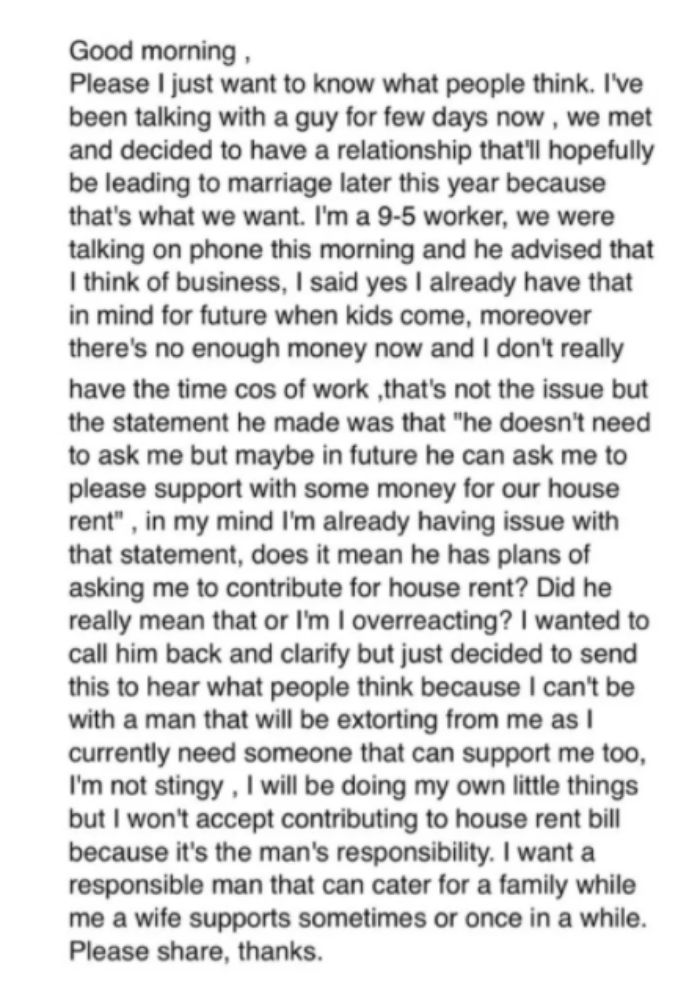 Good morning ,
Please I just want to know what people think. I've been talking with a guy for few days now , we met and decided to have a relationship that'll hopefully be leading to marriage later this year because that's what we want. I'm a 9-5 worker, we were talking on phone this morning and he advised that I think of business, I said yes I already have that in mind for future when kids come, moreover there's no enough money now and I don't really have the time cos of work ,that's not the issue but the statement he made was that "he doesn't need to ask me but maybe in future he can ask me to please support with some money for our house rent" , in my mind I'm already having issue with that statement, does it mean he has plans of asking me to contribute for house rent? Did he really mean that or I'm I overreacting? I wanted to call him back and clarify but just decided to send this to hear what people think because I can't be with a man that will be extorting from me as I currently need someone that can support me too, I'm not stingy , I will be doing my own little things but I won't accept contributing to house rent bill because it's the man's responsibility. I want a responsible man that can cater for a family while me a wife supports sometimes or once in a while. Please share, thanks.